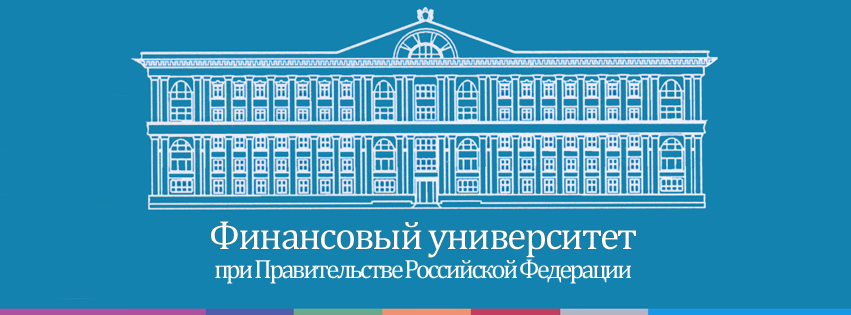 Финансовый университет
при Правительстве Российской Федерации